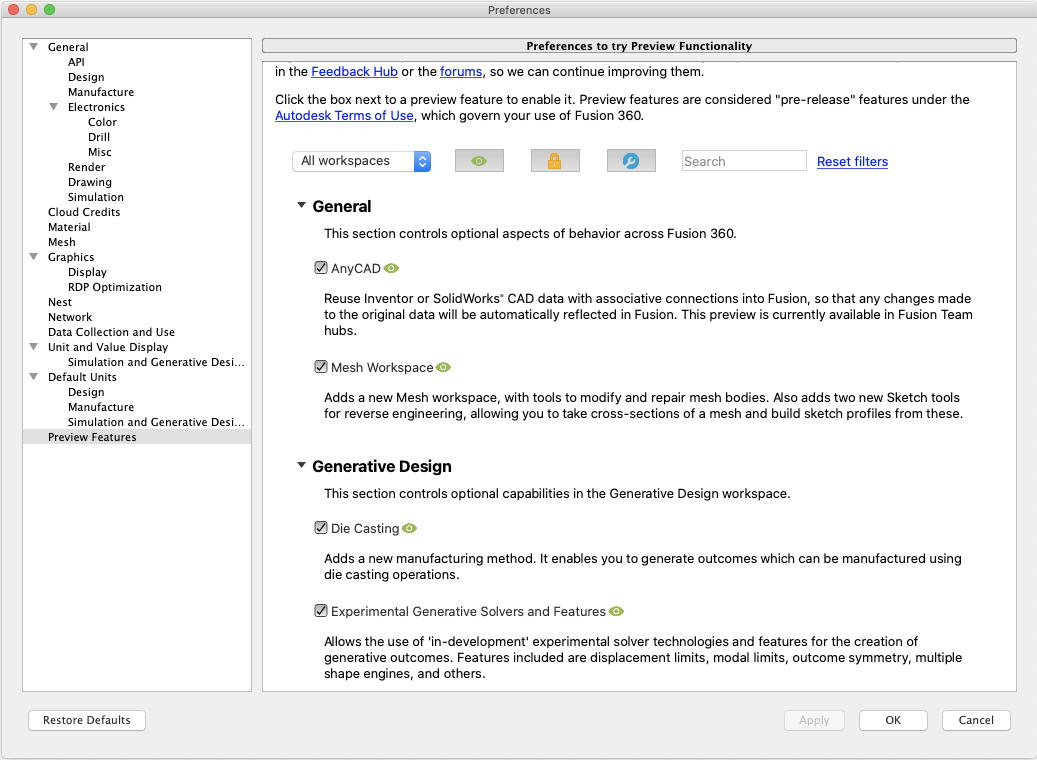 Preferences

General
API
Design
Manufacture
Electronics
Color
Drill
Misc
Render
Drawing
Simulation
Cloud Credits
Material
Mesh
Graphics
Display
RDP Optimization
Nest
Network
Data Collection and Use
Unit and Value Display
Simulation and Generative Desi...
Default Units
Design
Manufacture
Simulation and Generative Desi...
Preview Features

Preferences to try Preview Functionality

in the Feedback Hub or the forums, so we can continue improving them.

Click the box next to a preview feature to enable it. Preview features are considered "pre-release" features under the Autodesk Terms of Use, which govern your use of Fusion 360.

All workspaces

Search

Reset filters

General

This section controls optional aspects of behavior across Fusion 360.

AnyCAD

Reuse Inventor or SolidWorks® CAD data with associative connections into Fusion, so that any changes made to the original data will be automatically reflected in Fusion. This preview is currently available in Fusion Team hubs.

Mesh Workspace

Adds a new Mesh workspace, with tools to modify and repair mesh bodies. Also adds two new Sketch tools for reverse engineering, allowing you to take cross-sections of a mesh and build sketch profiles from these.

Generative Design

This section controls optional capabilities in the Generative Design workspace.

Die Casting

Adds a new manufacturing method. It enables you to generate outcomes which can be manufactured using die casting operations.

Experimental Generative Solvers and Features

Allows the use of 'in-development' experimental solver technologies and features for the creation of generative outcomes. Features included are displacement limits, modal limits, outcome symmetry, multiple shape engines, and others.

Restore Defaults

Apply

OK

Cancel